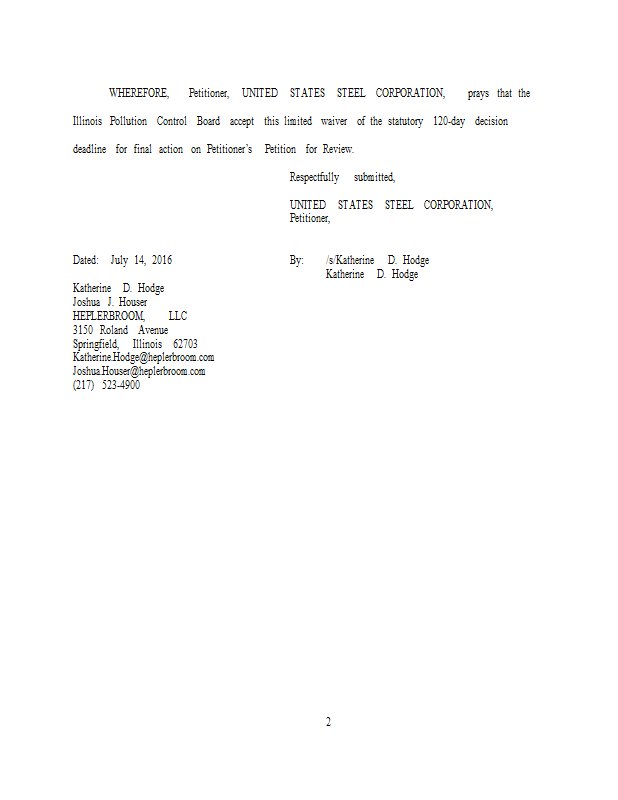 WHEREFORE, Petitioner, UNITED STATES STEEL CORPORATION, prays that the Illinois Pollution Control Board accept this limited waiver of the statutory 120-day decision deadline for final action on Petitioner's Petition for Review.

Respectfully submitted,

UNITED STATES STEEL CORPORATION,
Petitioner,

Dated: July 14, 2016

By: /s/Katherine D. Hodge
Katherine D. Hodge

Katherine D. Hodge
Joshua J. Houser
HEPLERBROOM, LLC
3150 Roland Avenue
Springfield, Illinois 62703
Katherine.Hodge@heplerbroom.com
Joshua.Houser@heplerbroom.com
(217) 523-4900

2